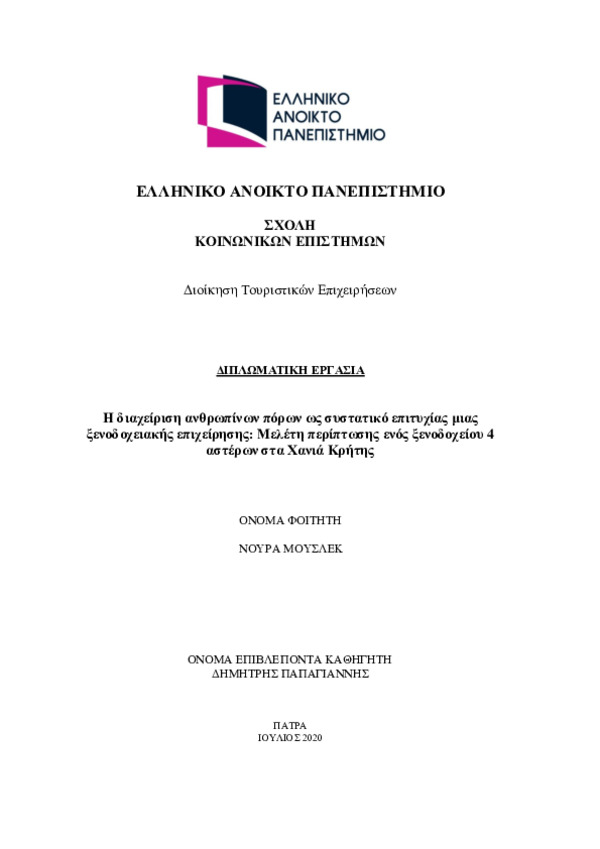 ΕΛΛΗΝΙΚΟ
ΑΝΟΙΚΤΟ
ΠΑΝΕΠΙΣΤΗΜΙΟ

ΕΛΛΗΝΙΚΟ ΑΝΟΙΚΤΟ ΠΑΝΕΠΙΣΤΗΜΙΟ

ΣΧΟΛΗ
ΚΟΙΝΩΝΙΚΩΝ ΕΠΙΣΤΗΜΩΝ

Διοίκηση Τουριστικών Επιχειρήσεων

ΔΙΠΛΩΜΑΤΙΚΗ ΕΡΓΑΣΙΑ

Η διαχείριση ανθρωπίνων πόρων ως συστατικό επιτυχίας μιας ξενοδοχειακής επιχείρησης: Μελέτη περίπτωσης ενός ξενοδοχείου 4 αστέρων στα Χανιά Κρήτης

ΟΝΟΜΑ ΦΟΙΤΗΤΗ

ΝΟΥΡΑ ΜΟΥΣΛΕΚ

ΟΝΟΜΑ ΕΠΙΒΛΕΠΟΝΤΑ ΚΑΘΗΓΗΤΗ
ΔΗΜΗΤΡΗΣ ΠΑΠΑΓΙΑΝΝΗΣ

ΠΑΤΡΑ
ΙΟΥΛΙΟΣ 2020